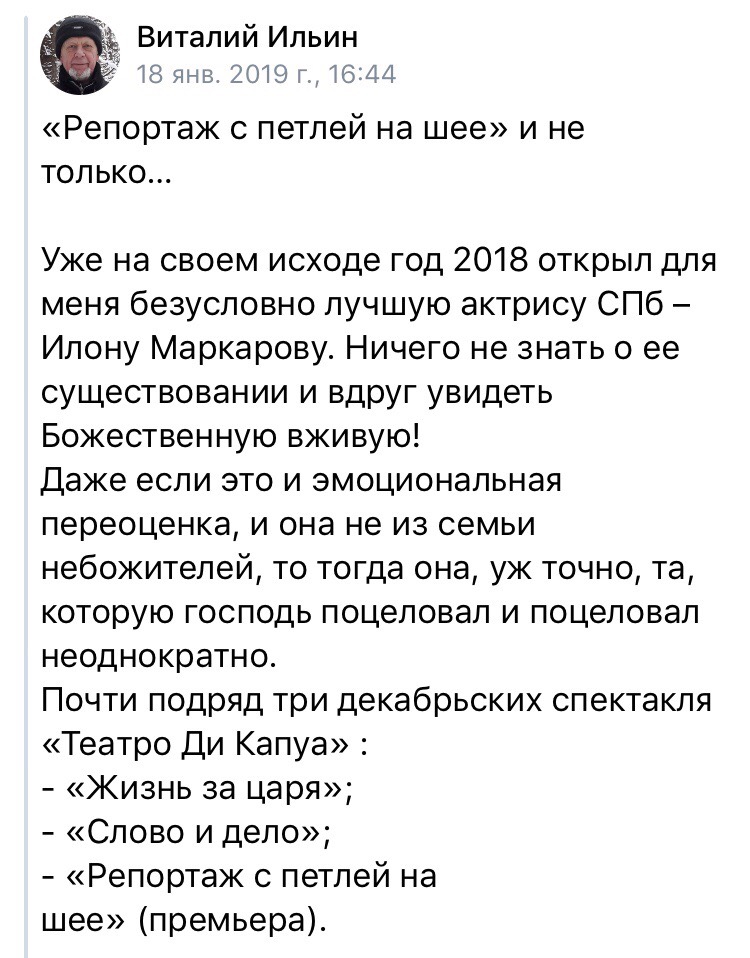 Виталий Ильин
18 янв. 2019 г., 16:44

«Репортаж с петлей на шее» и не только...

Уже на своем исходе год 2018 открыл для меня безусловно лучшую актрису СПб – Илону Маркарову. Ничего не знать о ее существовании и вдруг увидеть Божественную вживую!
Даже если это и эмоциональная переоценка, и она не из семьи небожителей, то тогда она, уж точно, та, которую господь поцеловал и поцеловал неоднократно.
Почти подряд три декабрьских спектакля «Театро Ди Капуа» :
- «Жизнь за царя»;
- «Слово и дело»;
- «Репортаж с петлей на шее» (премьера).